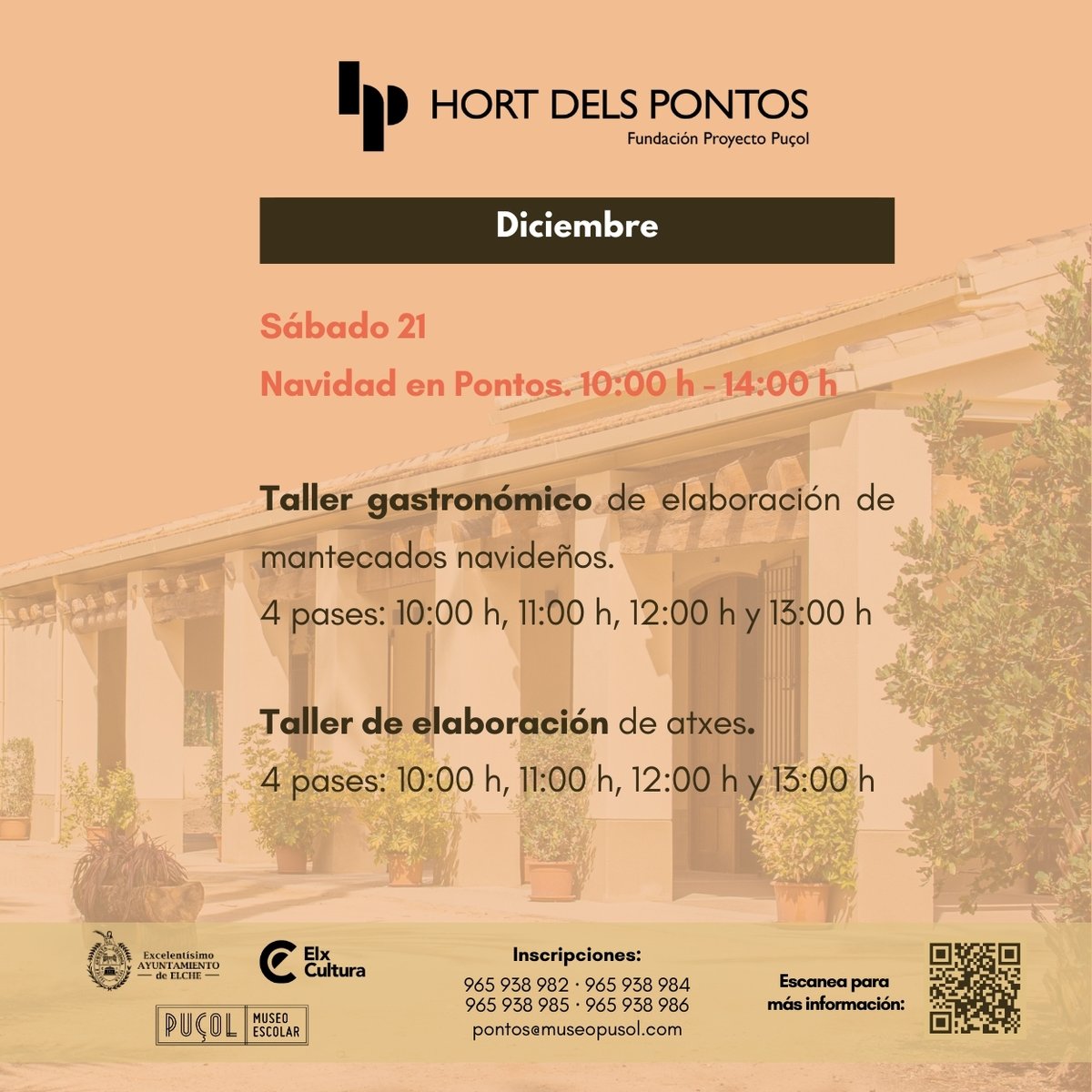 HORT DELS PONTOS
Fundación Proyecto Puçol

Diciembre

Sábado 21
Navidad en Pontos. 10:00 h - 14:00 h

Taller gastronómico de elaboración de mantecados navideños.
4 pases: 10:00 h, 11:00 h, 12:00 h y 13:00 h

Taller de elaboración de atxes.
4 pases: 10:00 h, 11:00 h, 12:00 h y 13:00 h

Excelentísimo AYUNTAMIENTO de ELCHE

Elx Cultura

PUÇOL MUSEO ESCOLAR

Inscripciones:
965 938 982 · 965 938 984
965 938 985 · 965 938 986
pontos@museopusol.com

Escanea para más información: